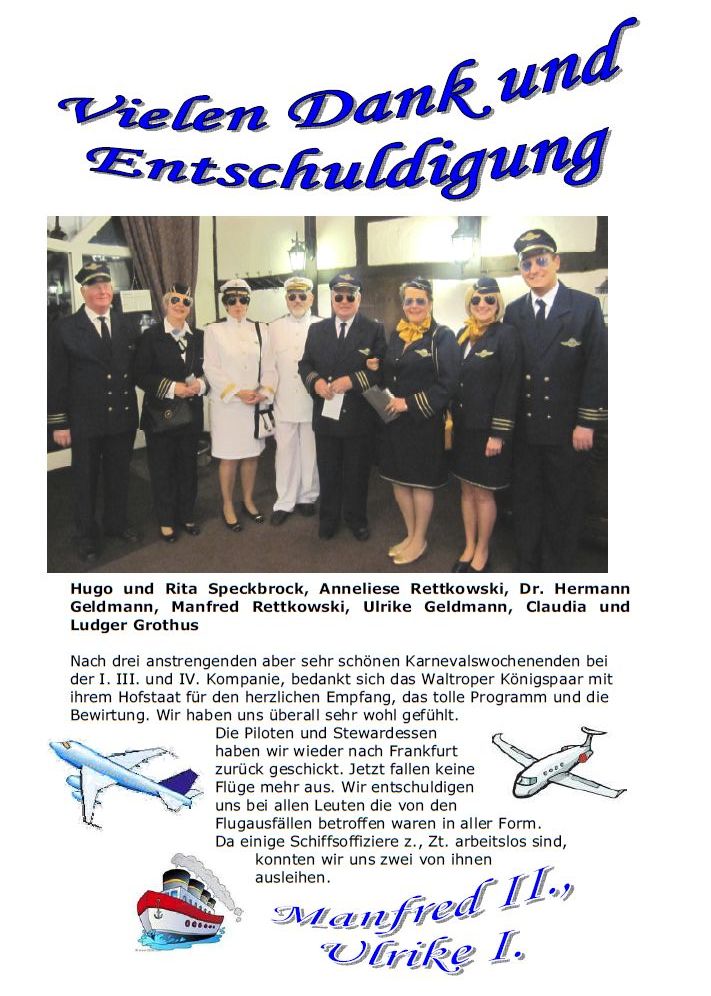 Vielen Dank und Entschuldigung

Hugo und Rita Speckbrock, Anneliese Rettkowski, Dr. Hermann Geldmann, Manfred Rettkowski, Ulrike Geldmann, Claudia und Ludger Grothus

Nach drei anstrengenden aber sehr schönen Karnevalswochenenden bei der I. III. und IV. Kompanie, bedankt sich das Waltroper Königspaar mit ihrem Hofstaat für den herzlichen Empfang, das tolle Programm und die Bewirtung. Wir haben uns überall sehr wohl gefühlt.

Die Piloten und Stewardessen haben wir wieder nach Frankfurt zurück geschickt. Jetzt fallen keine Flüge mehr aus. Wir entschuldigen uns bei allen Leuten die von den Flugausfällen betroffen waren in aller Form.

Da einige Schiffsoffiziere z., Zt. arbeitslos sind, konnten wir uns zwei von ihnen ausleihen.

Manfred II., Ulrike I.